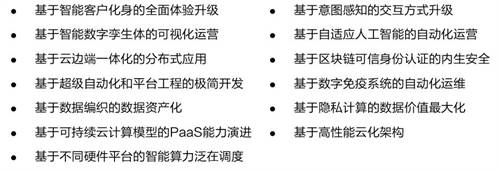 - 基于智能客户化身的全面体验升级
- 基于智能数字孪生体的可视化运营
- 基于云边端一体化的分布式应用
- 基于超级自动化和平台工程的极简开发
- 基于数据编织的数据资产化
- 基于可持续云计算模型的PaaS能力演进
- 基于不同硬件平台的智能算力泛在调度

- 基于意图感知的交互方式升级
- 基于自适应人工智能的自动化运营
- 基于区块链可信身份认证的内生安全
- 基于数字免疫系统的自动化运维
- 基于隐私计算的数据价值最大化
- 基于高性能云化架构